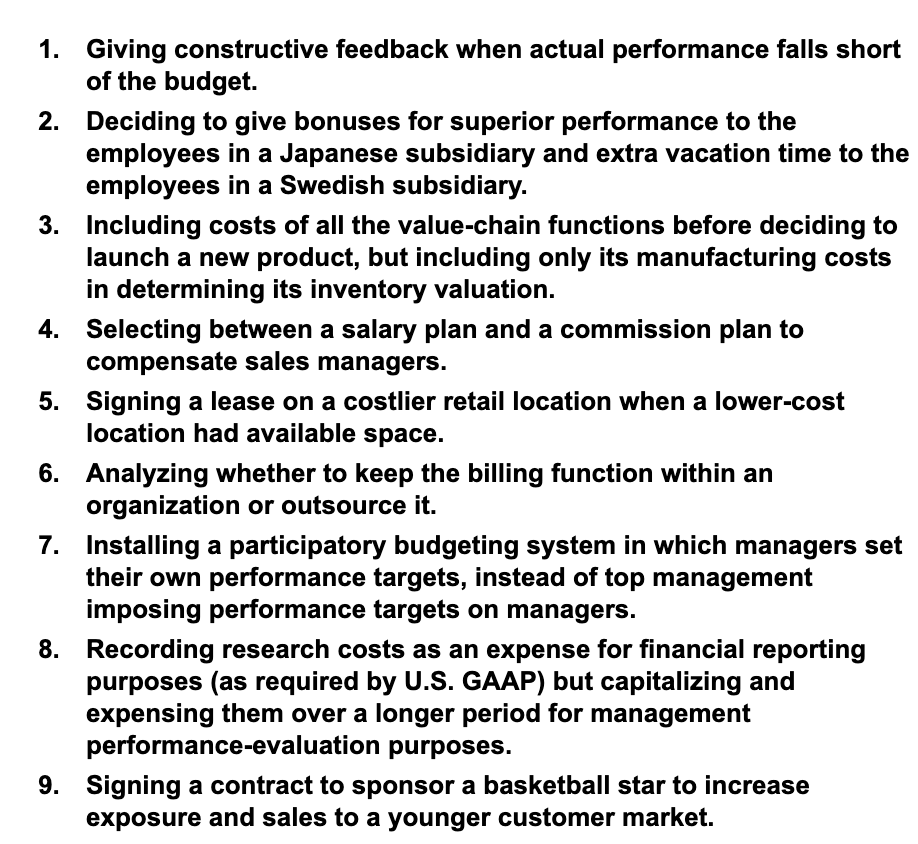 1. Giving constructive feedback when actual performance falls short of the budget.

2. Deciding to give bonuses for superior performance to the employees in a Japanese subsidiary and extra vacation time to the employees in a Swedish subsidiary.

3. Including costs of all the value-chain functions before deciding to launch a new product, but including only its manufacturing costs in determining its inventory valuation.

4. Selecting between a salary plan and a commission plan to compensate sales managers.

5. Signing a lease on a costlier retail location when a lower-cost location had available space.

6. Analyzing whether to keep the billing function within an organization or outsource it.

7. Installing a participatory budgeting system in which managers set their own performance targets, instead of top management imposing performance targets on managers.

8. Recording research costs as an expense for financial reporting purposes (as required by U.S. GAAP) but capitalizing and expensing them over a longer period for management performance-evaluation purposes.

9. Signing a contract to sponsor a basketball star to increase exposure and sales to a younger customer market.